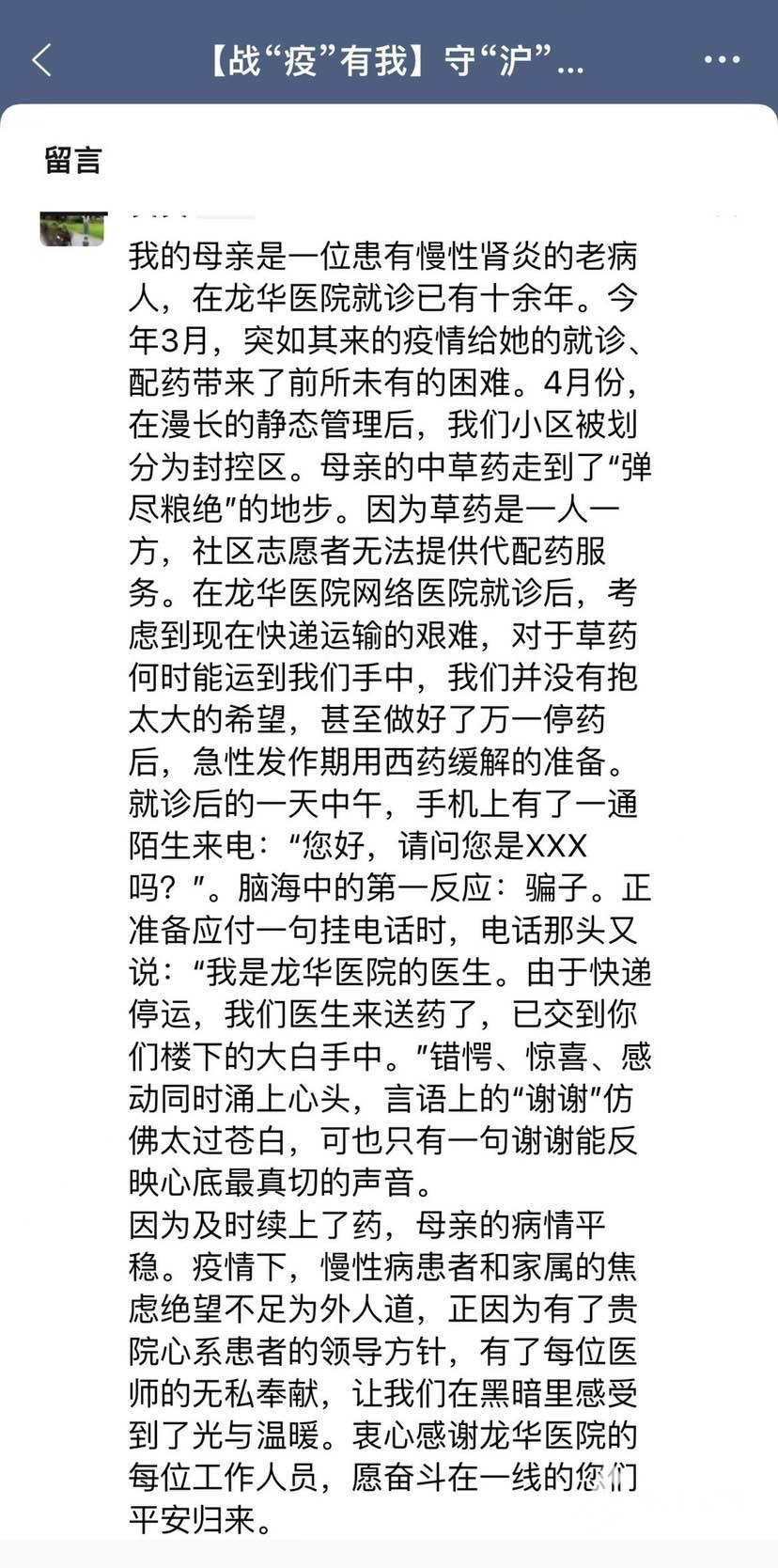 【战“疫”有我】守“沪”...

留言

我的母亲是一位患有慢性肾炎的老病人，在龙华医院就诊已有十余年。今年3月，突如其来的疫情给她的就诊、配药带来了前所未有的困难。4月份，在漫长的静态管理后，我们小区被划分为封控区。母亲的中草药走到了“弹尽粮绝”的地步。因为草药是一人一方，社区志愿者无法提供代配药服务。在龙华医院网络医院就诊后，考虑到现在快递运输的艰难，对于草药何时能运到我们手中，我们并没有抱太大的希望，甚至做好了万一停药后，急性发作期用西药缓解的准备。就诊后的一天中午，手机上有了一通陌生来电：“您好，请问您是XXX吗？”。脑海中的第一反应：骗子。正准备应付一句挂电话时，电话那头又说：“我是龙华医院的医生。由于快递停运，我们医生来送药了，已交到你们楼下的大白手中。”错愕、惊喜、感动同时涌上心头，言语上的“谢谢”仿佛太过苍白，可也只有一句谢谢能反映心底最真切的声音。
因为及时续上了药，母亲的病情平稳。疫情下，慢性病患者和家属的焦虑绝望不足为外人道，正因为有了贵院心系患者的领导方针，有了每位医师的无私奉献，让我们在黑暗里感受到了光与温暖。衷心感谢龙华医院的每位工作人员，愿奋斗在一线的您们平安归来。